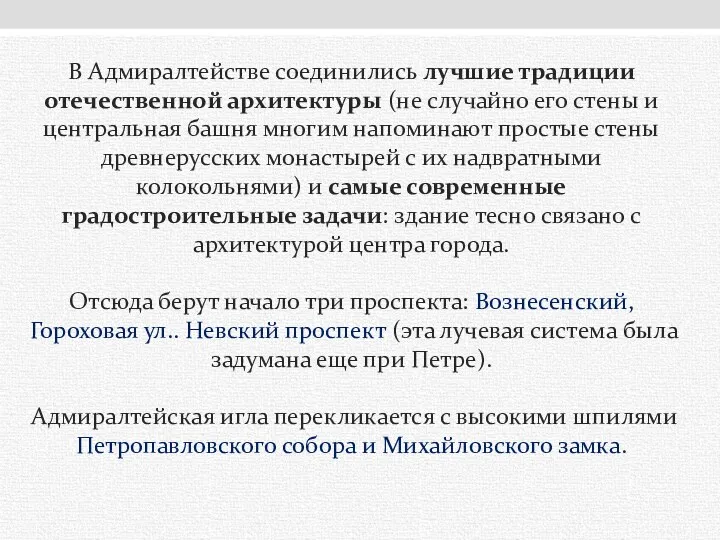 В Адмиралтействе соединились лучшие традиции отечественной архитектуры (не случайно его стены и центральная башня многим напоминают простые стены древнерусских монастырей с их надвратными колокольнями) и самые современные градостроительные задачи: здание тесно связано с архитектурой центра города.

Отсюда берут начало три проспекта: Вознесенский, Гороховая ул.. Невский проспект (эта лучевая система была задумана еще при Петре).

Адмиралтейская игла перекликается с высокими шпилями Петропавловского собора и Михайловского замка.